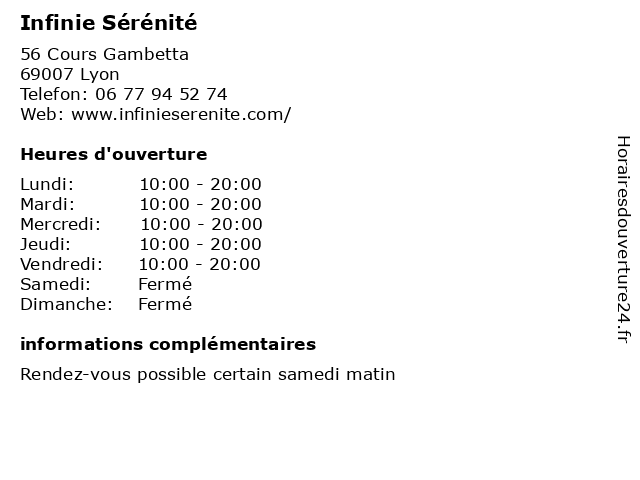 Infinie Sérénité

56 Cours Gambetta
69007 Lyon
Telefon: 06 77 94 52 74
Web: www.infinieserenite.com/

Heures d'ouverture

Lundi: 10:00 - 20:00
Mardi: 10:00 - 20:00
Mercredi: 10:00 - 20:00
Jeudi: 10:00 - 20:00
Vendredi: 10:00 - 20:00
Samedi: Fermé
Dimanche: Fermé

informations complémentaires

Rendez-vous possible certain samedi matin

Horairesdouverture24.fr